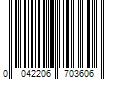 0 042206 703606